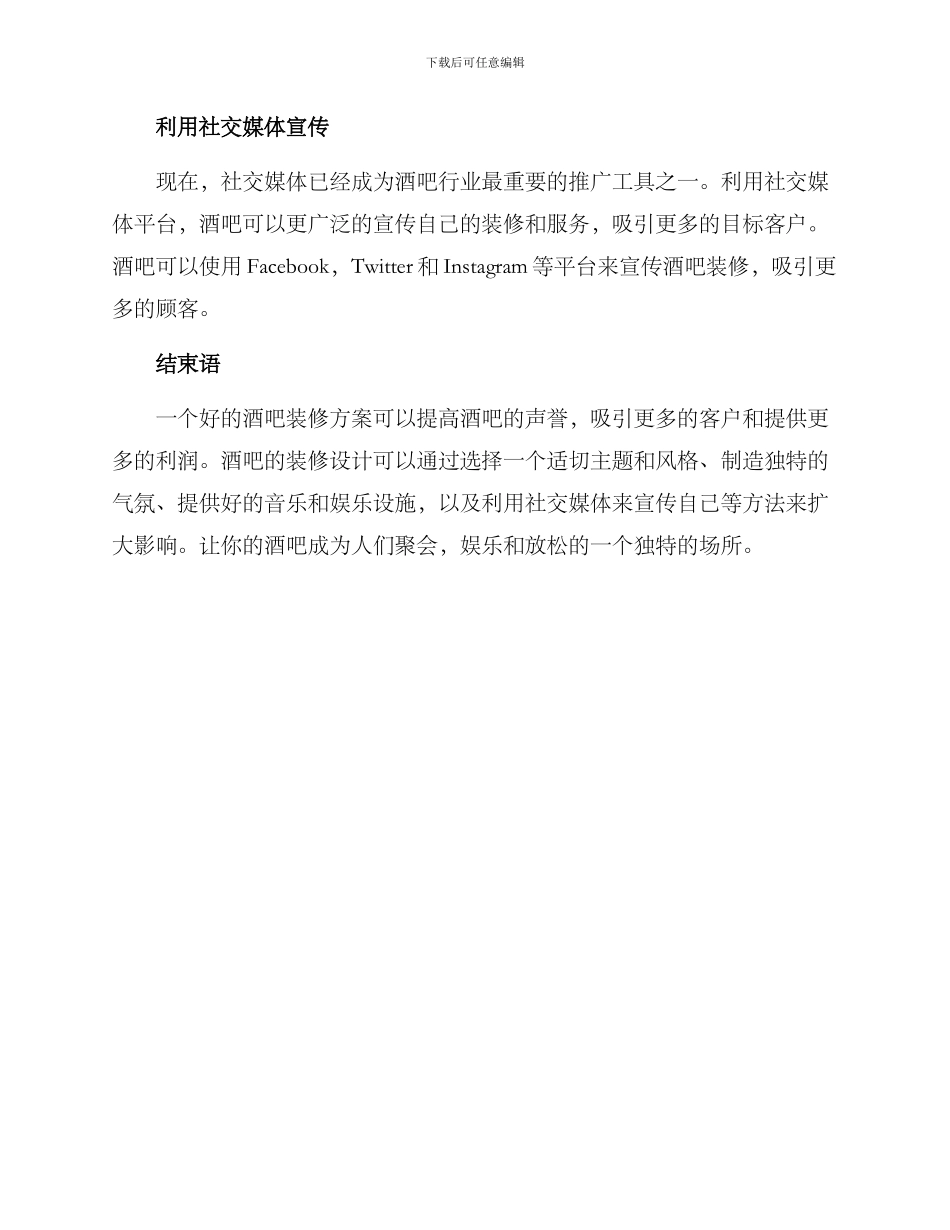 下载后可任意编辑

利用社交媒体宣传

现在，社交媒体已经成为酒吧行业最重要的推广工具之一。利用社交媒体平台，酒吧可以更广泛的宣传自己的装修和服务，吸引更多的目标客户。酒吧可以使用 Facebook，Twitter 和 Instagram 等平台来宣传酒吧装修，吸引更多的顾客。

结束语

一个好的酒吧装修方案可以提高酒吧的声誉，吸引更多的客户和提供更多的利润。酒吧的装修设计可以通过选择一个适切主题和风格、制造独特的气氛、提供好的音乐和娱乐设施，以及利用社交媒体来宣传自己等方法来扩大影响。让你的酒吧成为人们聚会，娱乐和放松的一个独特的场所。